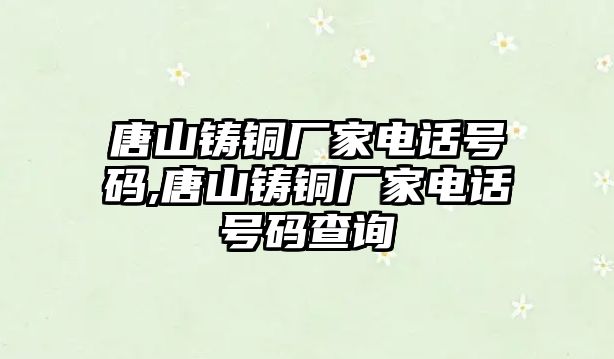 唐山铸铜厂家电话号码,唐山铸铜厂家电话号码查询